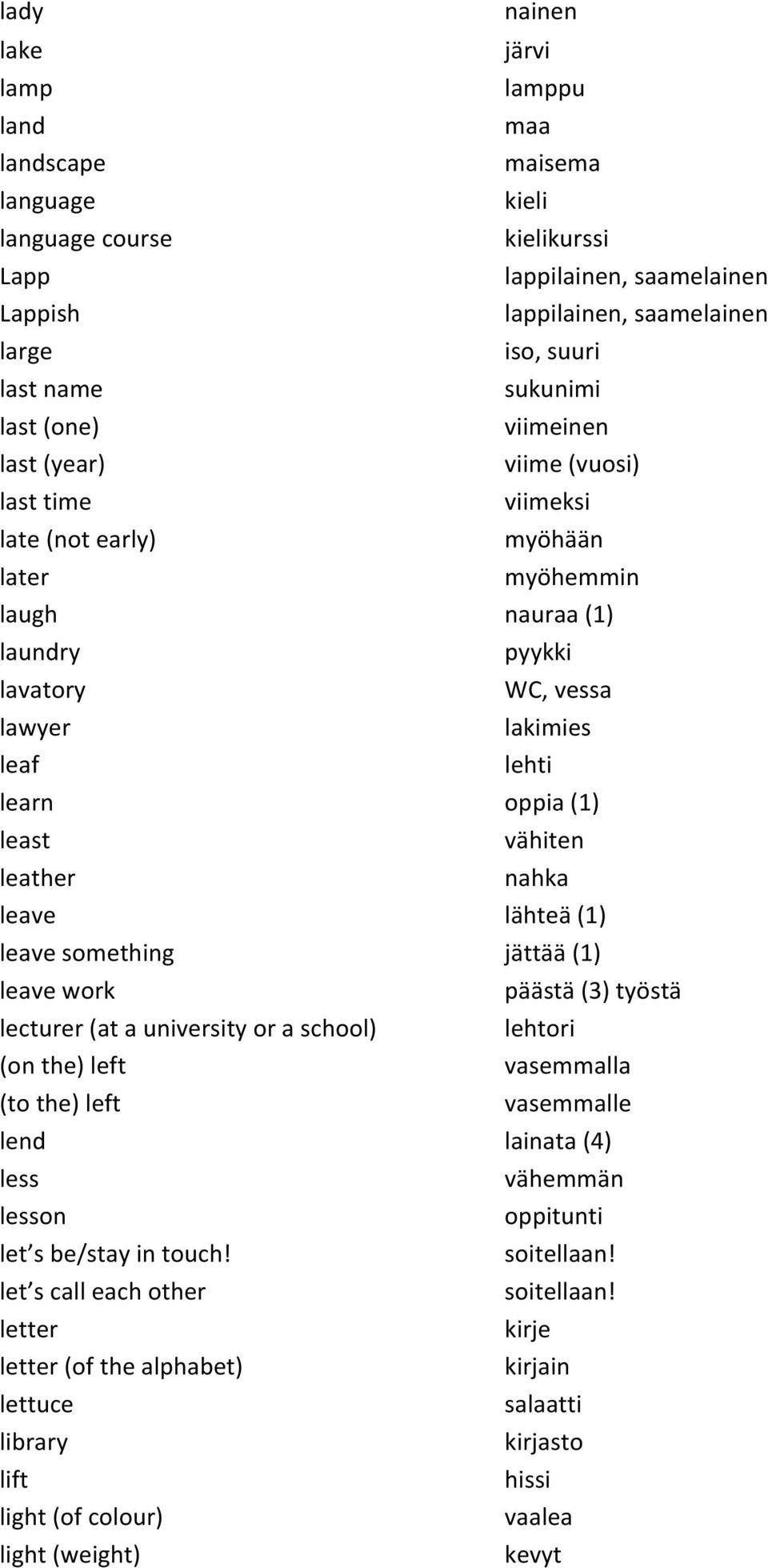 | | |
|---|---|
| lady | nainen |
| lake | järvi |
| lamp | lamppu |
| land | maa |
| landscape | maisema |
| language | kieli |
| language course | kielikurssi |
| Lapp | lappilainen, saamelainen |
| Lappish | lappilainen, saamelainen |
| large | iso, suuri |
| last name | sukunimi |
| last (one) | viimeinen |
| last (year) | viime (vuosi) |
| last time | viimeksi |
| late (not early) | myöhään |
| later | myöhemmin |
| laugh | nauraa (1) |
| laundry | pyykki |
| lavatory | WC, vessa |
| lawyer | lakimies |
| leaf | lehti |
| learn | oppia (1) |
| least | vähiten |
| leather | nahka |
| leave | lähteä (1) |
| leave something | jättää (1) |
| leave work | päästä (3) työstä |
| lecturer (at a university or a school) | lehtori |
| (on the) left | vasemmalla |
| (to the) left | vasemmalle |
| lend | lainata (4) |
| less | vähemmän |
| lesson | oppitunti |
| let s be/stay in touch! | soitellaan! |
| let s call each other | soitellaan! |
| letter | kirje |
| letter (of the alphabet) | kirjain |
| lettuce | salaatti |
| library | kirjasto |
| lift | hissi |
| light (of colour) | vaalea |
| light (weight) | kevyt |